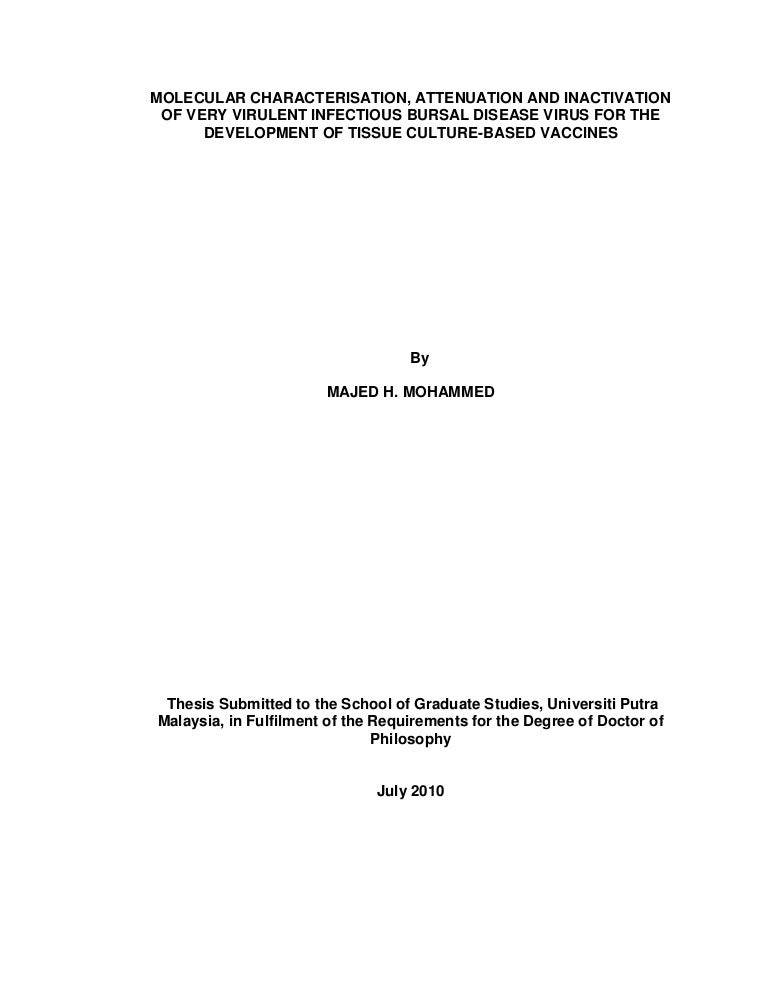 MOLECULAR CHARACTERISATION, ATTENUATION AND INACTIVATION OF VERY VIRULENT INFECTIOUS BURSAL DISEASE VIRUS FOR THE DEVELOPMENT OF TISSUE CULTURE-BASED VACCINES

By

MAJED H. MOHAMMED

Thesis Submitted to the School of Graduate Studies, Universiti Putra Malaysia, in Fulfilment of the Requirements for the Degree of Doctor of Philosophy

July 2010